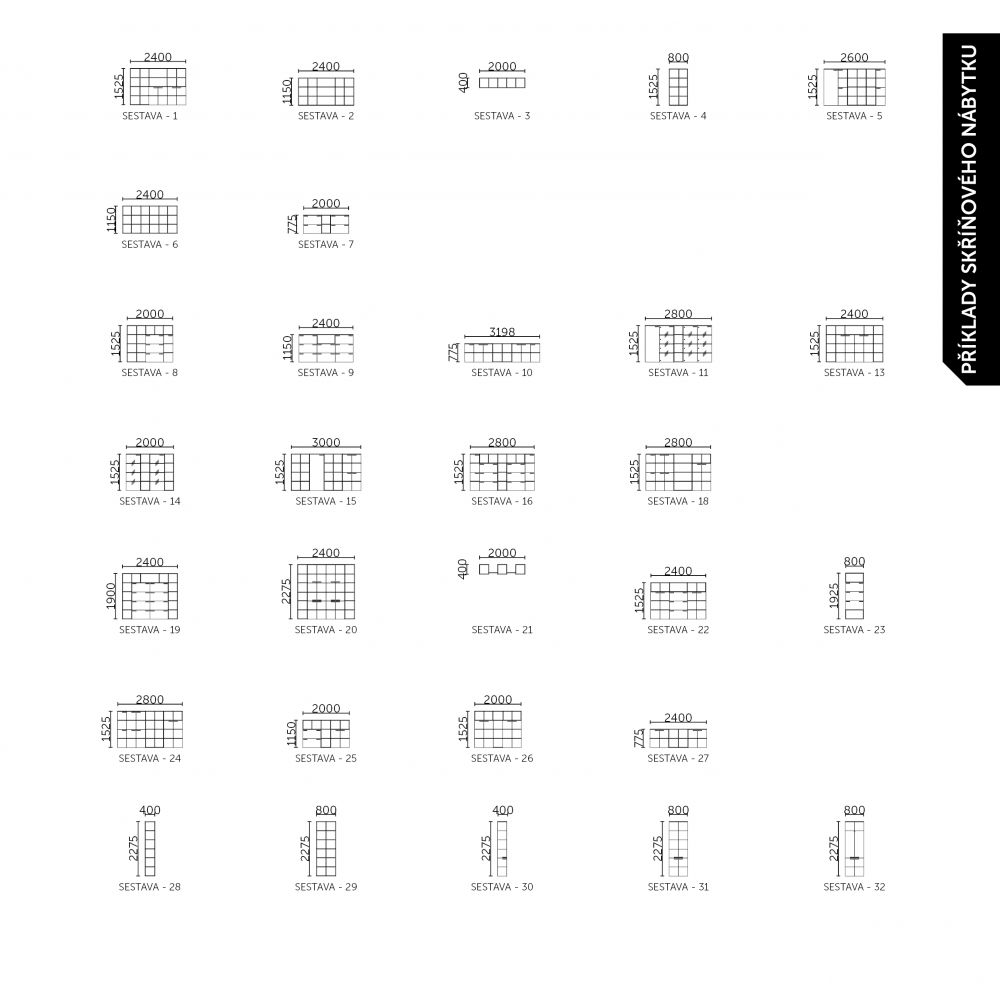 PŘÍKLADY SKŘÍŇOVÉHO NÁBYTKU

2400
1525
SESTAVA - 1

2400
1150
SESTAVA - 2

2000
400
SESTAVA - 3

800
1525
SESTAVA - 4

2600
1525
SESTAVA - 5

2400
1150
SESTAVA - 6

2000
775
SESTAVA - 7

2000
1525
SESTAVA - 8

2400
1150
SESTAVA - 9

3198
775
SESTAVA - 10

2800
1525
SESTAVA - 11

2400
1525
SESTAVA - 13

2000
1525
SESTAVA - 14

3000
1525
SESTAVA - 15

2800
1525
SESTAVA - 16

2800
1525
SESTAVA - 18

2400
1900
SESTAVA - 19

2400
2275
SESTAVA - 20

2000
400
SESTAVA - 21

2400
1525
SESTAVA - 22

800
1925
SESTAVA - 23

2800
1525
SESTAVA - 24

2000
1150
SESTAVA - 25

2000
1525
SESTAVA - 26

2400
775
SESTAVA - 27

400
2275
SESTAVA - 28

800
2275
SESTAVA - 29

400
2275
SESTAVA - 30

800
2275
SESTAVA - 31

800
2275
SESTAVA - 32